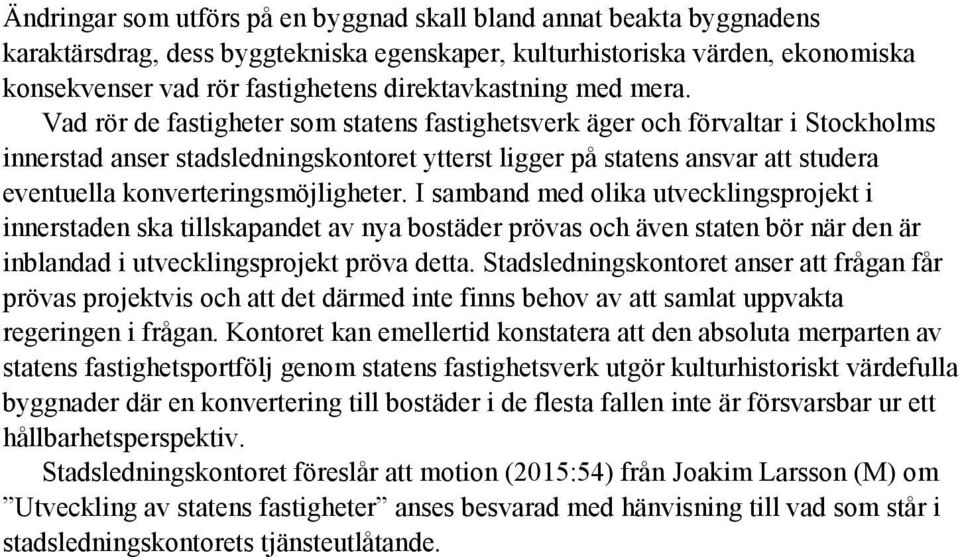 Ändringar som utförs på en byggnad skall bland annat beakta byggnadens karaktärsdrag, dess byggtekniska egenskaper, kulturhistoriska värden, ekonomiska konsekvenser vad rör fastighetens direktavkastning med mera.

Vad rör de fastigheter som statens fastighetsverk äger och förvaltar i Stockholms innerstad anser stadsledningskontoret ytterst ligger på statens ansvar att studera eventuella konverteringsmöjligheter. I samband med olika utvecklingsprojekt i innerstaden ska tillskapandet av nya bostäder prövas och även staten bör när den är inblandad i utvecklingsprojekt pröva detta. Stadsledningskontoret anser att frågan får prövas projektvis och att det därmed inte finns behov av att samlat uppvakta regeringen i frågan. Kontoret kan emellertid konstatera att den absoluta merparten av statens fastighetsportfölj genom statens fastighetsverk utgör kulturhistoriskt värdefulla byggnader där en konvertering till bostäder i de flesta fallen inte är försvarsbar ur ett hållbarhetsperspektiv.

Stadsledningskontoret föreslår att motion (2015:54) från Joakim Larsson (M) om ”Utveckling av statens fastigheter” anses besvarad med hänvisning till vad som står i stadsledningskontorets tjänsteutlåtande.